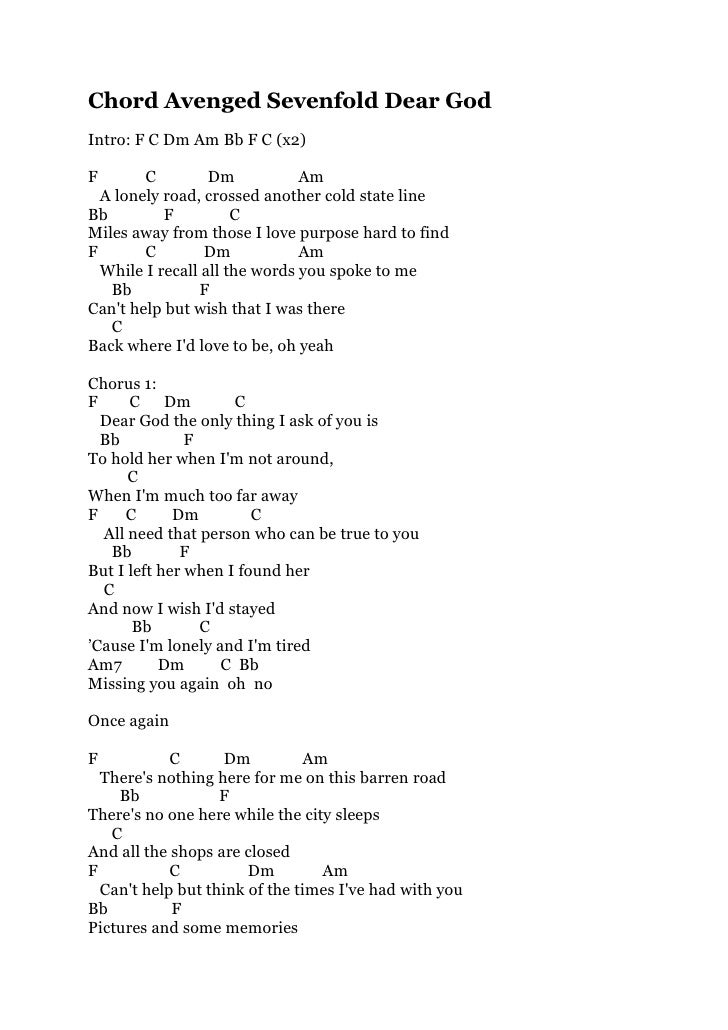 Chord Avenged Sevenfold Dear God

Intro: F C Dm Am Bb F C (x2)

F C Dm Am
A lonely road, crossed another cold state line
Bb F C
Miles away from those I love purpose hard to find
F C Dm Am
While I recall all the words you spoke to me
Bb F
Can't help but wish that I was there
C
Back where I'd love to be, oh yeah

Chorus 1:
F C Dm C
Dear God the only thing I ask of you is
Bb F
To hold her when I'm not around,
C
When I'm much too far away
F C Dm C
All need that person who can be true to you
Bb F
But I left her when I found her
C
And now I wish I'd stayed
Bb C
'Cause I'm lonely and I'm tired
Am7 Dm C Bb
Missing you again oh no

Once again

F C Dm Am
There's nothing here for me on this barren road
Bb F
There's no one here while the city sleeps
C
And all the shops are closed
F C Dm Am
Can't help but think of the times I've had with you
Bb F
Pictures and some memories